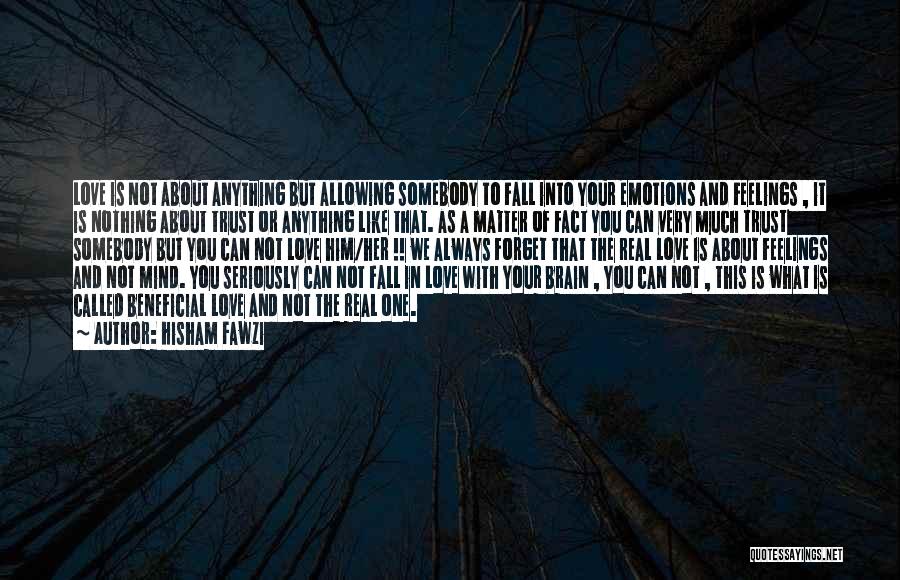 LOVE IS NOT ABOUT ANYTHING BUT ALLOWING SOMEBODY TO FALL INTO YOUR EMOTIONS AND FEELINGS , IT IS NOTHING ABOUT TRUST OR ANYTHING LIKE THAT. AS A MATTER OF FACT YOU CAN VERY MUCH TRUST SOMEBODY BUT YOU CAN NOT LOVE HIM/HER !! WE ALWAYS FORGET THAT THE REAL LOVE IS ABOUT FEELINGS AND NOT MIND. YOU SERIOUSLY CAN NOT FALL IN LOVE WITH YOUR BRAIN , YOU CAN NOT , THIS IS WHAT IS CALLED BENEFICIAL LOVE AND NOT THE REAL ONE.

~ AUTHOR: HISHAM FAWZI

QUOTESSAYINGS.NET